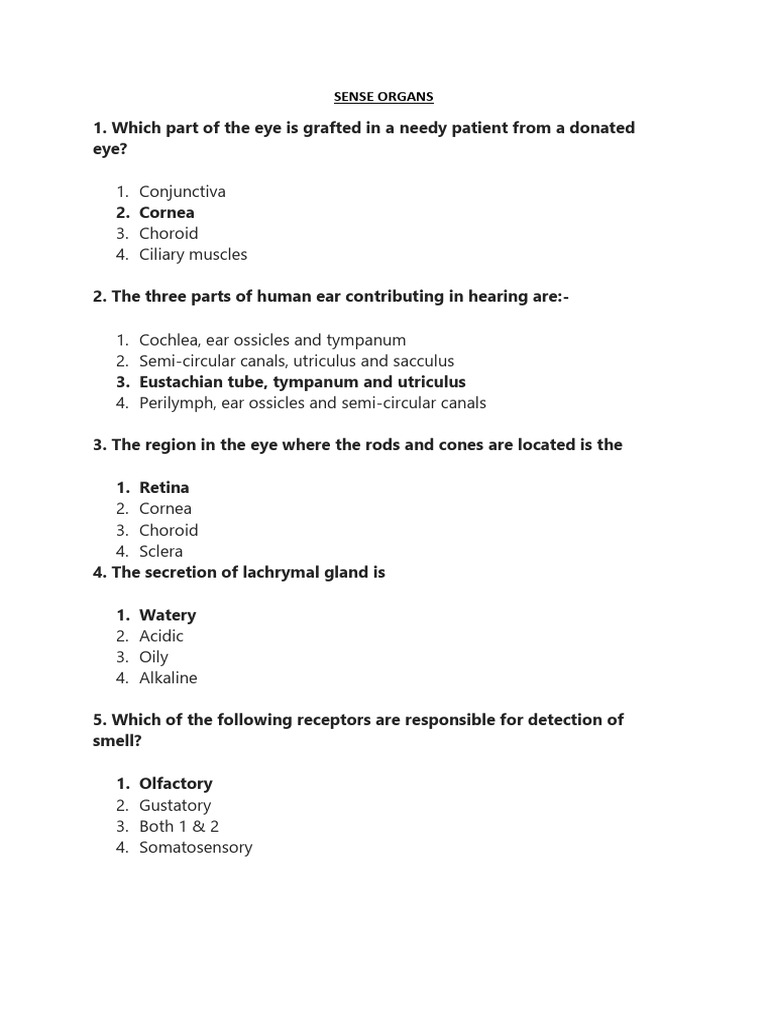 SENSE ORGANS

1. Which part of the eye is grafted in a needy patient from a donated eye?

1. Conjunctiva
2. Cornea
3. Choroid
4. Ciliary muscles

2. The three parts of human ear contributing in hearing are:-

1. Cochlea, ear ossicles and tympanum
2. Semi-circular canals, utriculus and sacculus
3. Eustachian tube, tympanum and utriculus
4. Perilymph, ear ossicles and semi-circular canals

3. The region in the eye where the rods and cones are located is the

1. Retina
2. Cornea
3. Choroid
4. Sclera

4. The secretion of lachrymal gland is

1. Watery
2. Acidic
3. Oily
4. Alkaline

5. Which of the following receptors are responsible for detection of smell?

1. Olfactory
2. Gustatory
3. Both 1 & 2
4. Somatosensory